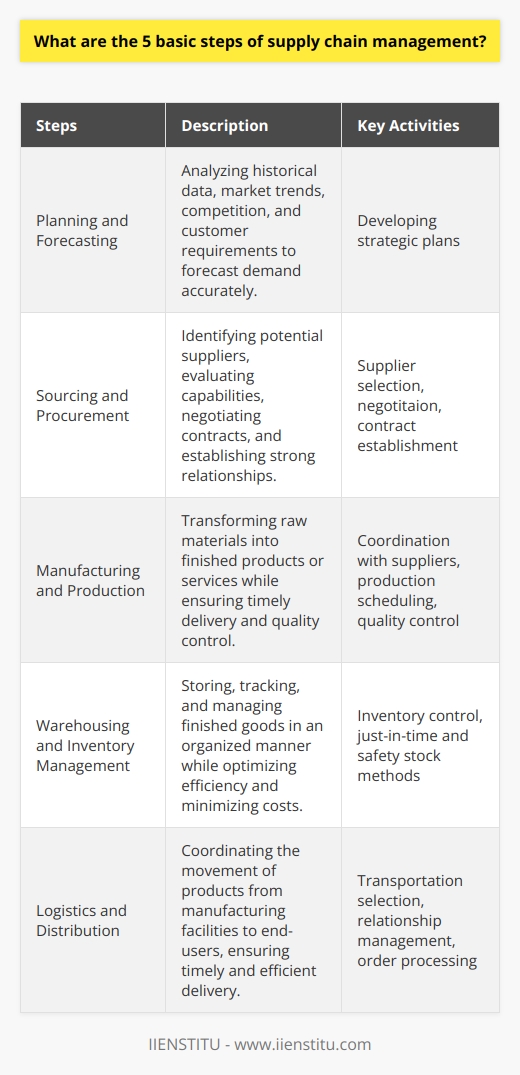 What are the 5 basic steps of supply chain management?

| Steps | Description | Key Activities |
|---|---|---|
| Planning and Forecasting | Analyzing historical data, market trends, competition, and customer requirements to forecast demand accurately. | Developing strategic plans |
| Sourcing and Procurement | Identifying potential suppliers, evaluating capabilities, negotiating contracts, and establishing strong relationships. | Supplier selection, negotitaion, contract establishment |
| Manufacturing and Production | Transforming raw materials into finished products or services while ensuring timely delivery and quality control. | Coordination with suppliers, production scheduling, quality control |
| Warehousing and Inventory Management | Storing, tracking, and managing finished goods in an organized manner while optimizing efficiency and minimizing costs. | Inventory control, just-in-time and safety stock methods |
| Logistics and Distribution | Coordinating the movement of products from manufacturing facilities to end-users, ensuring timely and efficient delivery. | Transportation selection, relationship management, order processing |

IIENSTITU - www.iienstitu.com